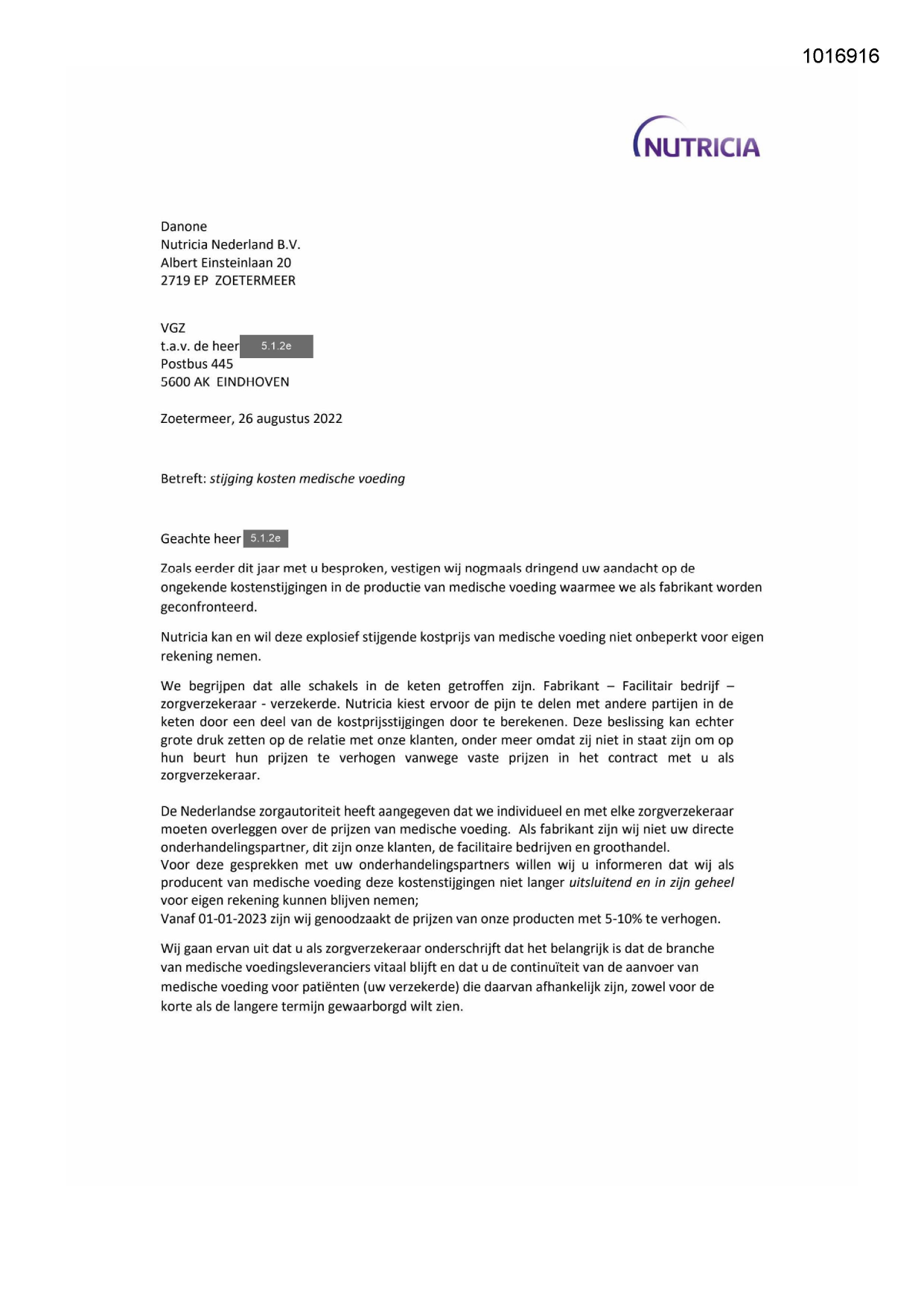 1016916

NUTRICIA

Danone
Nutricia Nederland B.V.
Albert Einsteinlaan 20
2719 EP ZOETERMEER

VGZ
t.a.v. de heer 5.1.2e
Postbus 445
5600 AK EINDHOVEN

Zoetermeer, 26 augustus 2022

Betreft: stijging kosten medische voeding

Geachte heer 5.1.2e

Zoals eerder dit jaar met u besproken, vestigen wij nogmaals dringend uw aandacht op de ongekende kostenstijgingen in de productie van medische voeding waarmee we als fabrikant worden geconfronteerd.

Nutricia kan en wil deze explosief stijgende kostprijs van medische voeding niet onbeperkt voor eigen rekening nemen.

We begrijpen dat alle schakels in de keten getroffen zijn. Fabrikant – Facilitair bedrijf – zorgverzekeraar - verzekerde. Nutricia kiest ervoor de pijn te delen met andere partijen in de keten door een deel van de kostprijsstijgingen door te berekenen. Deze beslissing kan echter grote druk zetten op de relatie met onze klanten, onder meer omdat zij niet in staat zijn om op hun beurt hun prijzen te verhogen vanwege vaste prijzen in het contract met u als zorgverzekeraar.

De Nederlandse zorgautoriteit heeft aangegeven dat we individueel en met elke zorgverzekeraar moeten overleggen over de prijzen van medische voeding. Als fabrikant zijn wij niet uw directe onderhandelingspartner, dit zijn onze klanten, de facilitaire bedrijven en groothandel.
Voor deze gesprekken met uw onderhandelingspartners willen wij u informeren dat wij als producent van medische voeding deze kostenstijgingen niet langer uitsluitend en in zijn geheel voor eigen rekening kunnen blijven nemen;
Vanaf 01-01-2023 zijn wij genoodzaakt de prijzen van onze producten met 5-10% te verhogen.

Wij gaan ervan uit dat u als zorgverzekeraar onderschrijft dat het belangrijk is dat de branche van medische voedingsleveranciers vitaal blijft en dat u de continuïteit van de aanvoer van medische voeding voor patiënten (uw verzekerde) die daarvan afhankelijk zijn, zowel voor de korte als de langere termijn gewaarborgd wilt zien.